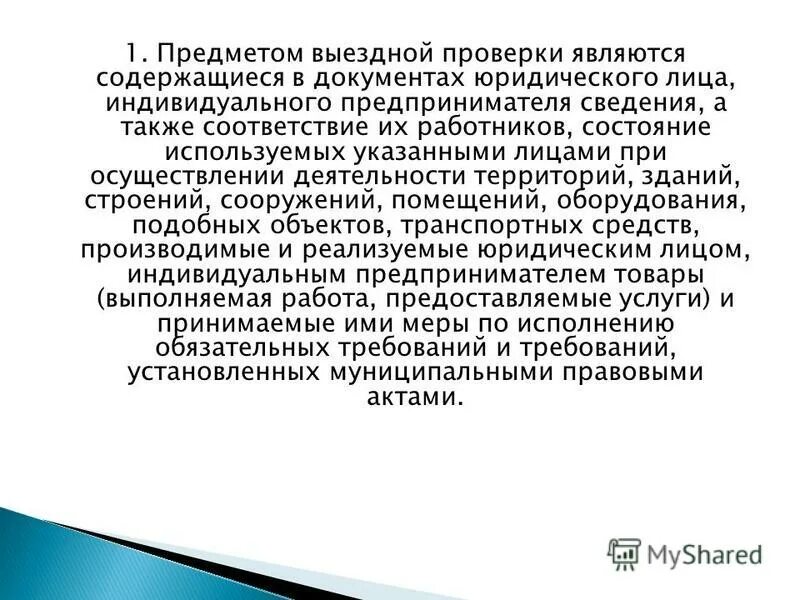 1. Предметом выездной проверки являются содержащиеся в документах юридического лица, индивидуального предпринимателя сведения, а также соответствие их работников, состояние используемых указанными лицами при осуществлении деятельности территорий, зданий, строений, сооружений, помещений, оборудования, подобных объектов, транспортных средств, производимые и реализуемые юридическим лицом, индивидуальным предпринимателем товары (выполняемая работа, предоставляемые услуги) и принимаемые ими меры по исполнению обязательных требований и требований, установленных муниципальными правовыми актами.

MyShared